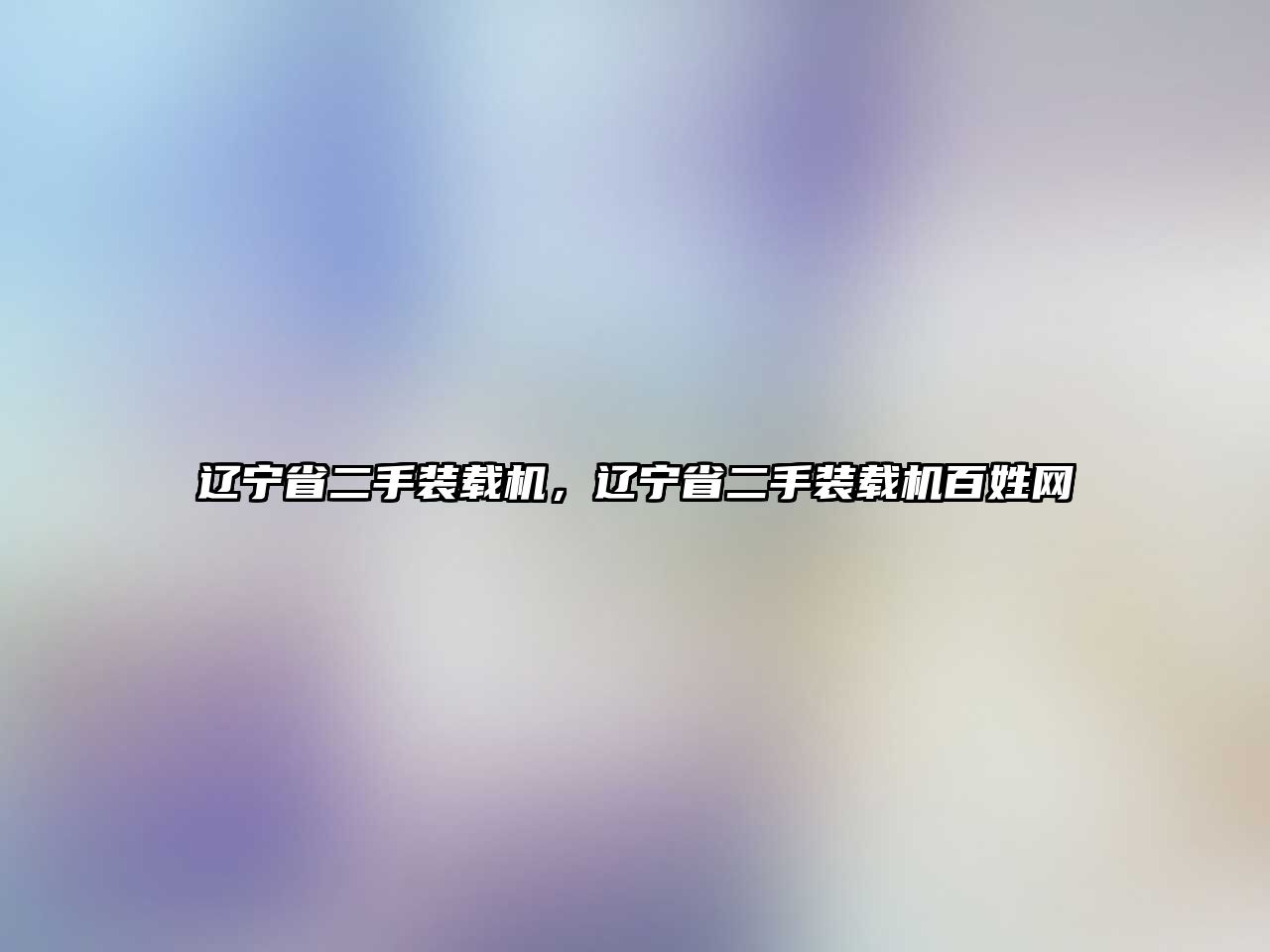 辽宁省二手装载机，辽宁省二手装载机百姓网